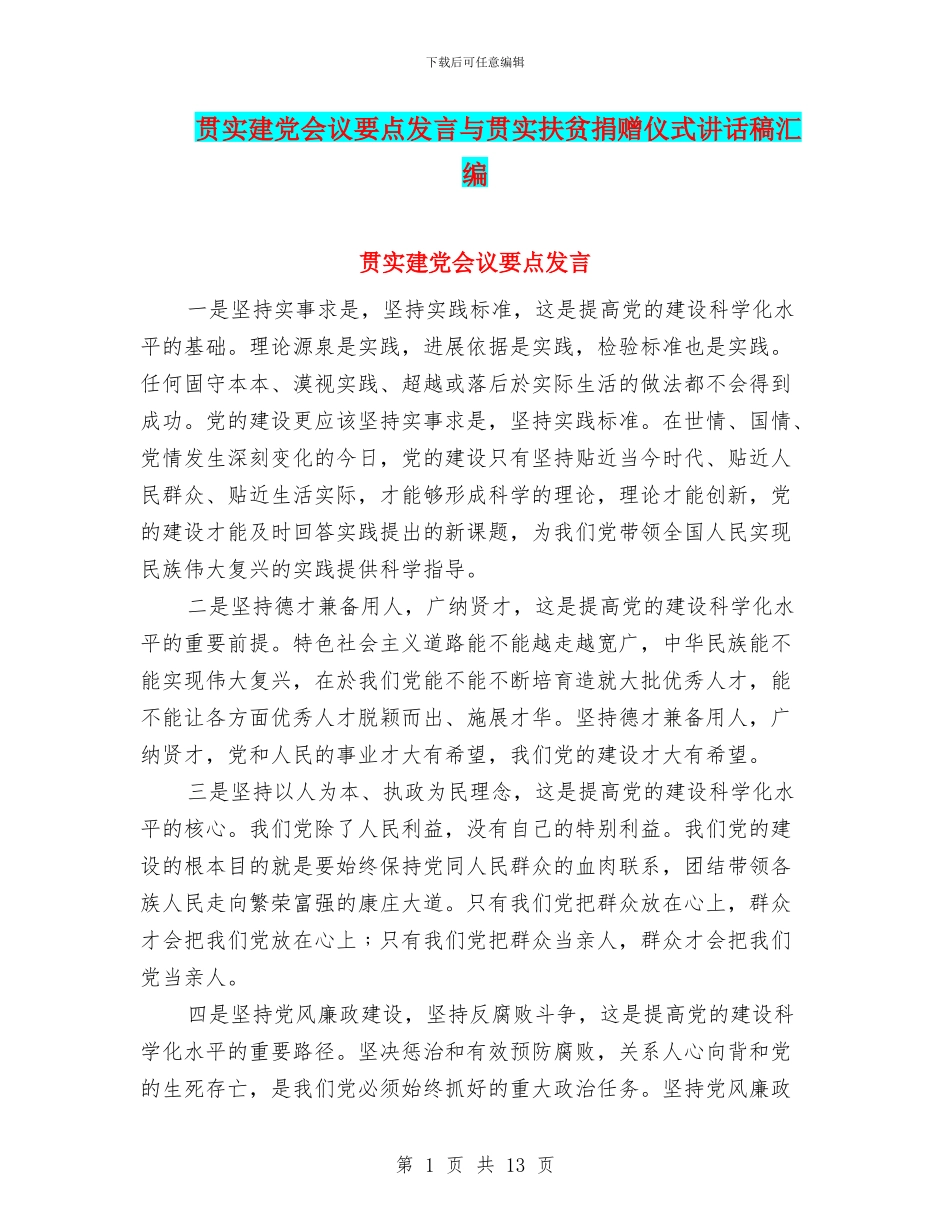 下载后可任意编辑

贯实建党会议要点发言与贯实扶贫捐赠仪式讲话稿汇编

贯实建党会议要点发言

一是坚持实事求是，坚持实践标准，这是提高党的建设科学化水平的基础。理论源泉是实践，进展依据是实践，检验标准也是实践。任何固守本本、漠视实践、超越或落后於实际生活的做法都不会得到成功。党的建设更应该坚持实事求是，坚持实践标准。在世情、国情、党情发生深刻变化的今日，党的建设只有坚持贴近当今时代、贴近人民群众、贴近生活实际，才能够形成科学的理论，理论才能创新，党的建设才能及时回答实践提出的新课题，为我们党带领全国人民实现民族伟大复兴的实践提供科学指导。

二是坚持德才兼备用人，广纳贤才，这是提高党的建设科学化水平的重要前提。特色社会主义道路能不能越走越宽广，中华民族能不能实现伟大复兴，在於我们党能不能不断培育造就大批优秀人才，能不能让各方面优秀人才脱颖而出、施展才华。坚持德才兼备用人，广纳贤才，党和人民的事业才大有希望，我们党的建设才大有希望。

三是坚持以人为本、执政为民理念，这是提高党的建设科学化水平的核心。我们党除了人民利益，没有自己的特别利益。我们党的建设的根本目的就是要始终保持党同人民群众的血肉联系，团结带领各族人民走向繁荣富强的康庄大道。只有我们党把群众放在心上，群众才会把我们党放在心上；只有我们党把群众当亲人，群众才会把我们党当亲人。

四是坚持党风廉政建设，坚持反腐败斗争，这是提高党的建设科学化水平的重要路径。坚决惩治和有效预防腐败，关系人心向背和党的生死存亡，是我们党必须始终抓好的重大政治任务。坚持党风廉政

第 1 页 共 13 页